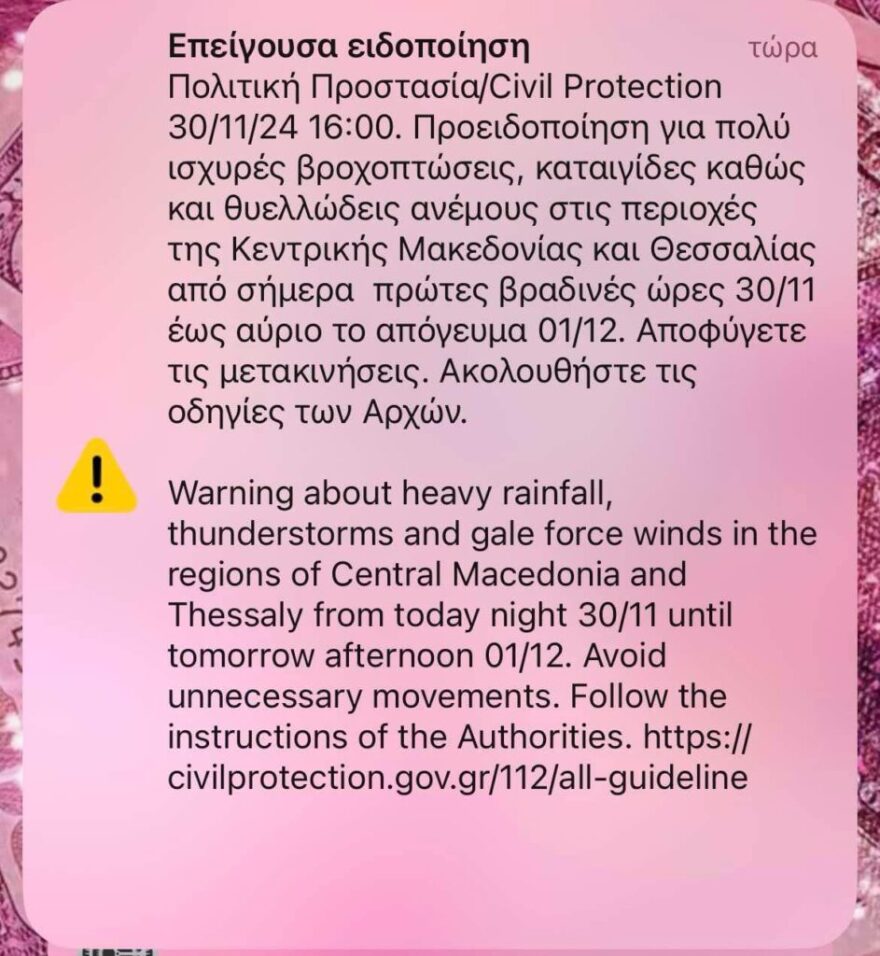 Επείγουσα ειδοποίηση
τώρα

Πολιτική Προστασία/Civil Protection 30/11/24 16:00. Προειδοποίηση για πολύ ισχυρές βροχοπτώσεις, καταιγίδες καθώς και θυελλώδεις ανέμους στις περιοχές της Κεντρικής Μακεδονίας και Θεσσαλίας από σήμερα  πρώτες βραδινές ώρες 30/11 έως αύριο το απόγευμα 01/12. Αποφύγετε τις μετακινήσεις. Ακολουθήστε τις οδηγίες των Αρχών.

Warning about heavy rainfall, thunderstorms and gale force winds in the regions of Central Macedonia and Thessaly from today night 30/11 until tomorrow afternoon 01/12. Avoid unnecessary movements. Follow the instructions of the Authorities. https://civilprotection.gov.gr/112/all-guideline